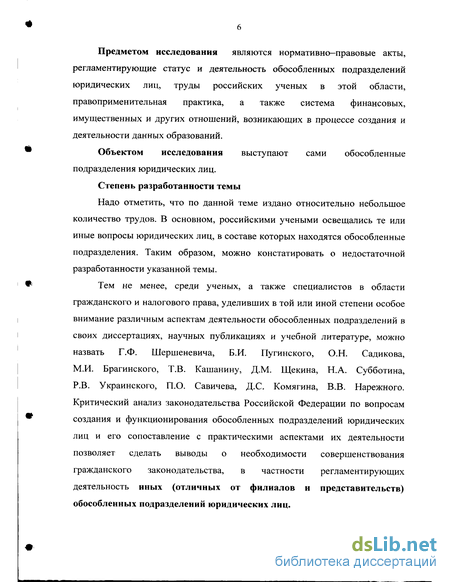 6

**Предметом исследования** являются нормативно–правовые акты, регламентирующие статус и деятельность обособленных подразделений юридических лиц, труды российских ученых в этой области, правоприменительная практика, а также система финансовых, имущественных и других отношений, возникающих в процессе создания и деятельности данных образований.

**Объектом исследования** выступают сами обособленные подразделения юридических лиц.

**Степень разработанности темы**

Надо отметить, что по данной теме издано относительно небольшое количество трудов. В основном, российскими учеными освещались те или иные вопросы юридических лиц, в составе которых находятся обособленные подразделения. Таким образом, можно констатировать о недостаточной разработанности указанной темы.

Тем не менее, среди ученых, а также специалистов в области гражданского и налогового права, уделивших в той или иной степени особое внимание различным аспектам деятельности обособленных подразделений в своих диссертациях, научных публикациях и учебной литературе, можно назвать Г.Ф. Шершеневича, Б.И. Пугинского, О.Н. Садикова, М.И. Брагинского, Т.В. Кашанину, Д.М. Щекина, Н.А. Субботина, Р.В. Украинского, П.О. Савичева, Д.С. Комягина, В.В. Нарежного. Критический анализ законодательства Российской Федерации по вопросам создания и функционирования обособленных подразделений юридических лиц и его сопоставление с практическими аспектами их деятельности позволяет сделать выводы о необходимости совершенствования гражданского законодательства, в частности регламентирующих деятельность **иных (отличных от филиалов и представительств) обособленных подразделений юридических лиц.**

dsLib.net
библиотека диссертаций